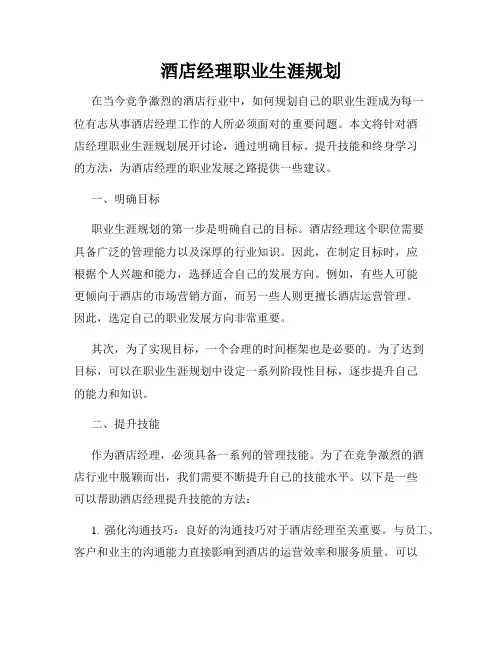 酒店经理职业生涯规划

在当今竞争激烈的酒店行业中，如何规划自己的职业生涯成为每一位有志从事酒店经理工作的人所必须面对的重要问题。本文将针对酒店经理职业生涯规划展开讨论，通过明确目标、提升技能和终身学习的方法，为酒店经理的职业发展之路提供一些建议。

一、明确目标

职业生涯规划的第一步是明确自己的目标。酒店经理这个职位需要具备广泛的管理能力以及深厚的行业知识。因此，在制定目标时，应根据个人兴趣和能力，选择适合自己的发展方向。例如，有些人可能更倾向于酒店的市场营销方面，而另一些人则更擅长酒店运营管理。因此，选定自己的职业发展方向非常重要。

其次，为了实现目标，一个合理的时间框架也是必要的。为了达到目标，可以在职业生涯规划中设定一系列阶段性目标，逐步提升自己的能力和知识。

二、提升技能

作为酒店经理，必须具备一系列的管理技能。为了在竞争激烈的酒店行业中脱颖而出，我们需要不断提升自己的技能水平。以下是一些可以帮助酒店经理提升技能的方法：

1. 强化沟通技巧：良好的沟通技巧对于酒店经理至关重要。与员工、客户和业主的沟通能力直接影响到酒店的运营效率和服务质量。可以